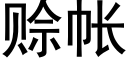 赊帐